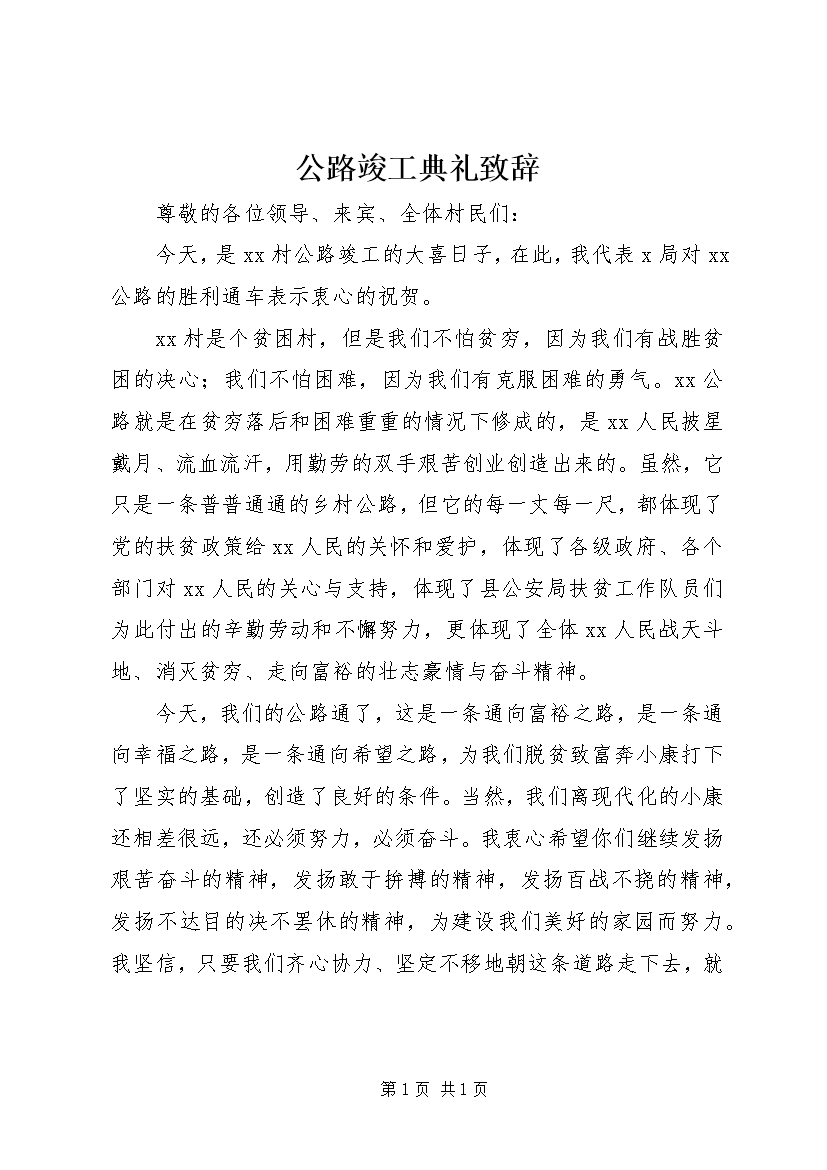 公路竣工典礼致辞

尊敬的各位领导、来宾、全体村民们：

今天，是xx村公路竣工的大喜日子，在此，我代表x局对xx公路的胜利通车表示衷心的祝贺。

xx村是个贫困村，但是我们不怕贫穷，因为我们有战胜贫困的决心；我们不怕困难，因为我们有克服困难的勇气。xx公路就是在贫穷落后和困难重重的情况下修成的，是xx人民披星戴月、流血流汗，用勤劳的双手艰苦创业创造出来的。虽然，它只是一条普普通通的乡村公路，但它的每一丈每一尺，都体现了党的扶贫政策给xx人民的关怀和爱护，体现了各级政府、各个部门对xx人民的关心与支持，体现了县公安局扶贫工作队员们为此付出的辛勤劳动和不懈努力，更体现了全体xx人民战天斗地、消灭贫穷、走向富裕的壮志豪情与奋斗精神。

今天，我们的公路通了，这是一条通向富裕之路，是一条通向幸福之路，是一条通向希望之路，为我们脱贫致富奔小康打下了坚实的基础，创造了良好的条件。当然，我们离现代化的小康还相差很远，还必须努力，必须奋斗。我衷心希望你们继续发扬艰苦奋斗的精神，发扬敢于拚搏的精神，发扬百战不挠的精神，发扬不达目的决不罢休的精神，为建设我们美好的家园而努力。我坚信，只要我们齐心协力、坚定不移地朝这条道路走下去，就

第1页 共1页